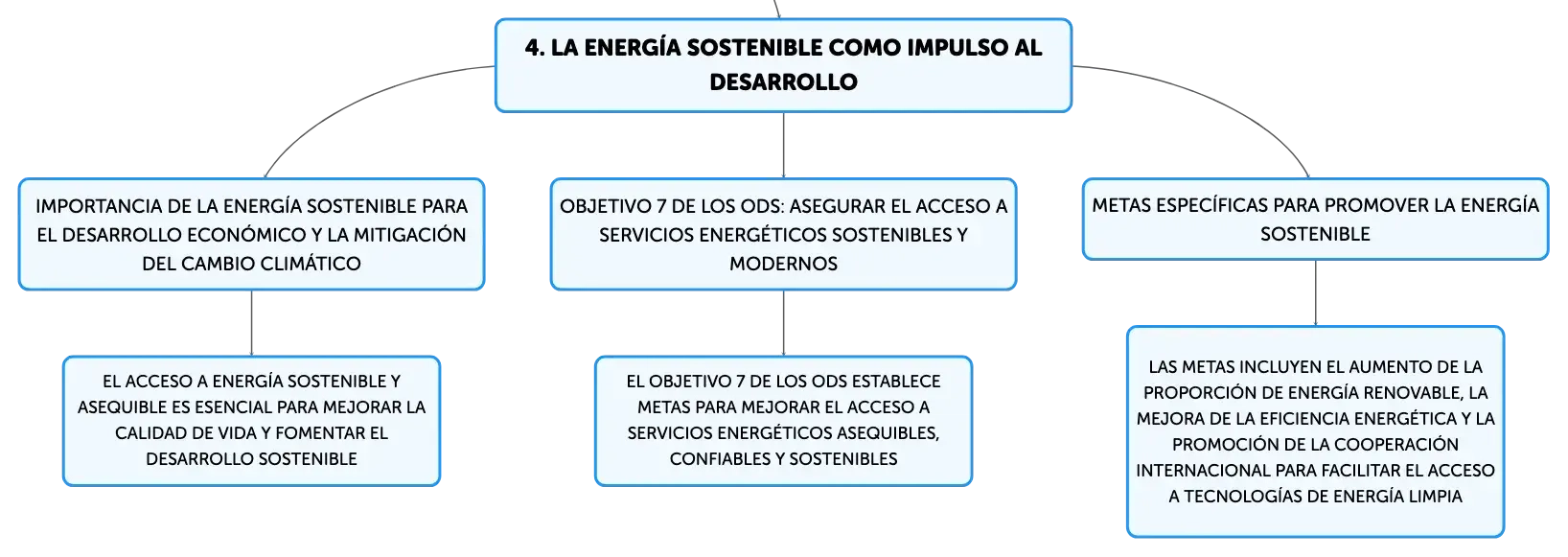 4. LA ENERGÍA SOSTENIBLE COMO IMPULSO AL DESARROLLO

IMPORTANCIA DE LA ENERGÍA SOSTENIBLE PARA EL DESARROLLO ECONÓMICO Y LA MITIGACIÓN DEL CAMBIO CLIMÁTICO

EL ACCESO A ENERGÍA SOSTENIBLE Y ASEQUIBLE ES ESENCIAL PARA MEJORAR LA CALIDAD DE VIDA Y FOMENTAR EL DESARROLLO SOSTENIBLE

OBJETIVO 7 DE LOS ODS: ASEGURAR EL ACCESO A SERVICIOS ENERGÉTICOS SOSTENIBLES Y MODERNOS

EL OBJETIVO 7 DE LOS ODS ESTABLECE METAS PARA MEJORAR EL ACCESO A SERVICIOS ENERGÉTICOS ASEQUIBLES, CONFIABLES Y SOSTENIBLES

METAS ESPECÍFICAS PARA PROMOVER LA ENERGÍA SOSTENIBLE

LAS METAS INCLUYEN EL AUMENTO DE LA PROPORCIÓN DE ENERGÍA RENOVABLE, LA MEJORA DE LA EFICIENCIA ENERGÉTICA Y LA PROMOCIÓN DE LA COOPERACIÓN INTERNACIONAL PARA FACILITAR EL ACCESO A TECNOLOGÍAS DE ENERGÍA LIMPIA